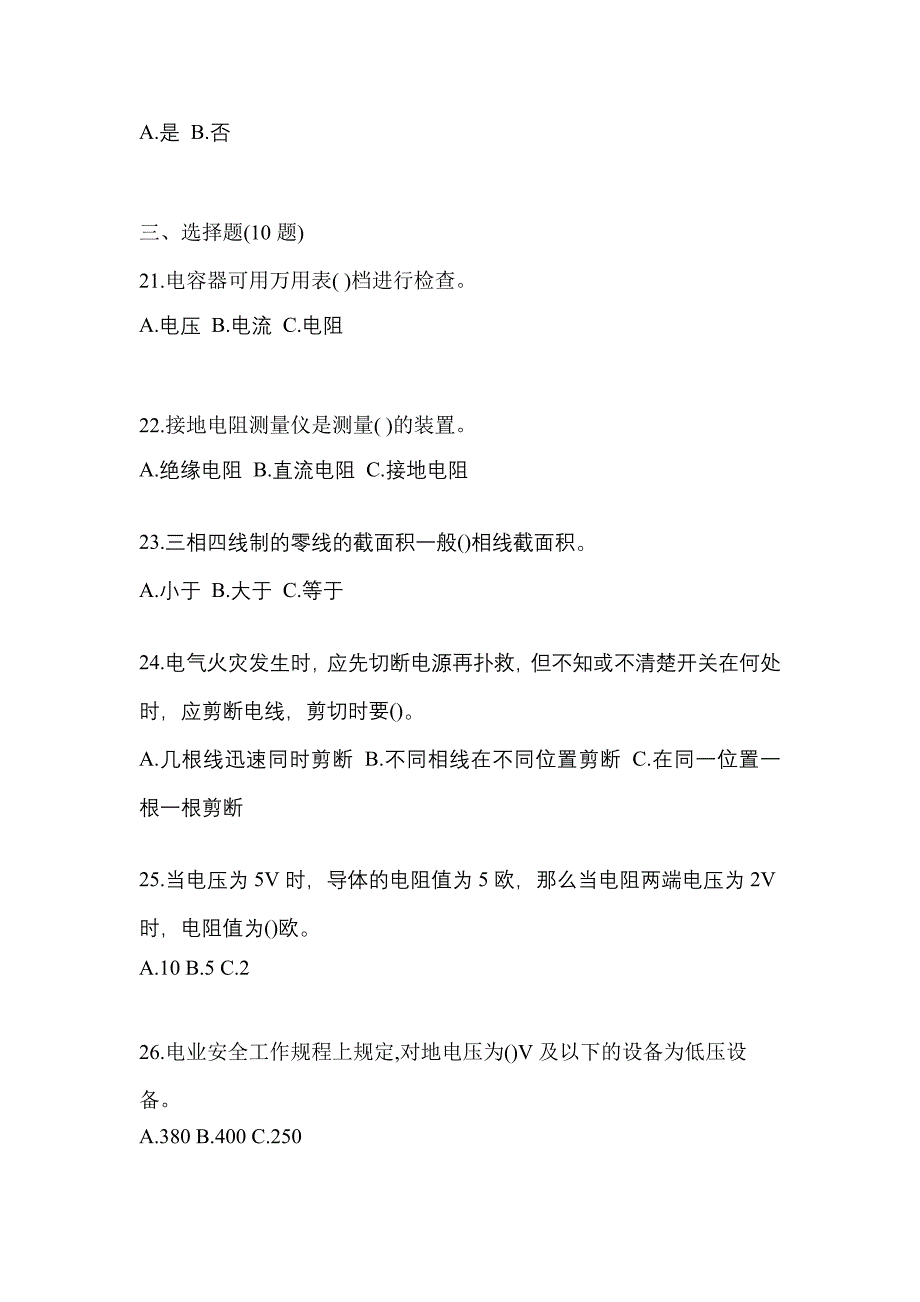 A.是 B.否

三、选择题(10 题)

21.电容器可用万用表( )档进行检查。

A.电压 B.电流 C.电阻

22.接地电阻测量仪是测量( )的装置。

A.绝缘电阻 B.直流电阻 C.接地电阻

23.三相四线制的零线的截面积一般()相线截面积。

A.小于 B.大于 C.等于

24.电气火灾发生时，应先切断电源再扑救，但不知或不清楚开关在何处时，应剪断电线，剪切时要()。

A.几根线迅速同时剪断 B.不同相线在不同位置剪断 C.在同一位置一根一根剪断

25.当电压为 5V 时，导体的电阻值为 5 欧，那么当电阻两端电压为 2V 时，电阻值为()欧。

A.10 B.5 C.2

26.电业安全工作规程上规定,对地电压为()V 及以下的设备为低压设备。

A.380 B.400 C.250